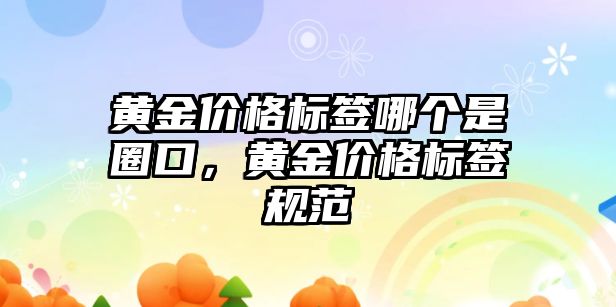 黄金价格标签哪个是圈口，黄金价格标签规范